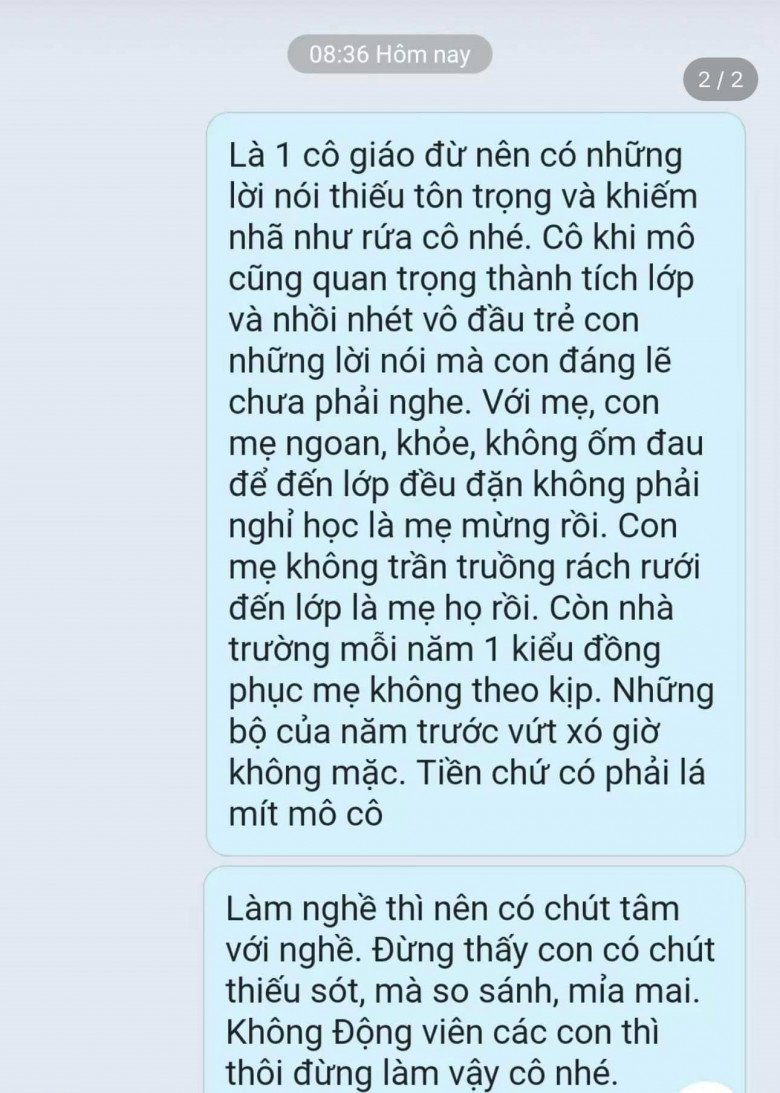 08:36 Hôm nay

2 / 2

Là 1 cô giáo đừ nên có những lời nói thiếu tôn trọng và khiếm nhã như rứa cô nhé. Cô khi mô cũng quan trọng thành tích lớp và nhồi nhét vô đầu trẻ con những lời nói mà con đáng lẽ chưa phải nghe. Với mẹ, con mẹ ngoan, khỏe, không ốm đau để đến lớp đều đặn không phải nghỉ học là mẹ mừng rồi. Con mẹ không trần truồng rách rưới đến lớp là mẹ họ rồi. Còn nhà trường mỗi năm 1 kiểu đồng phục mẹ không theo kịp. Những bộ của năm trước vứt xó giờ không mặc. Tiền chứ có phải lá mít mô cô

Làm nghề thì nên có chút tâm với nghề. Đừng thấy con có chút thiếu sót, mà so sánh, mỉa mai. Không Động viên các con thì thôi đừng làm vậy cô nhé.